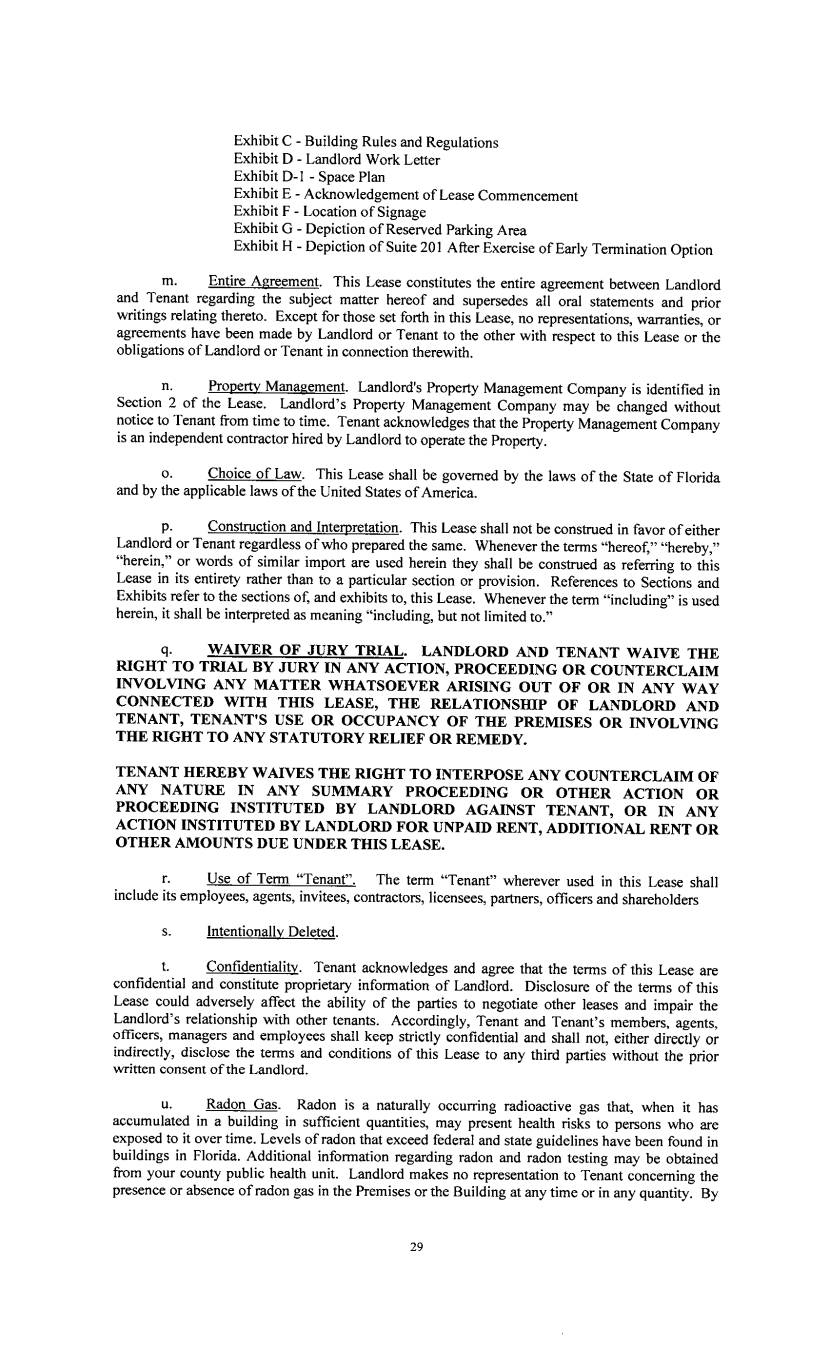 Exhibit C - Building Rules and Regulations
Exhibit D - Landlord Work Letter
Exhibit D-1 - Space Plan
Exhibit E - Acknowledgement of Lease Commencement
Exhibit F - Location of Signage
Exhibit G - Depiction of Reserved Parking Area
Exhibit H - Depiction of Suite 201 After Exercise of Early Termination Option

m. Entire Agreement. This Lease constitutes the entire agreement between Landlord and Tenant regarding the subject matter hereof and supersedes all oral statements and prior writings relating thereto. Except for those set forth in this Lease, no representations, warranties, or agreements have been made by Landlord or Tenant to the other with respect to this Lease or the obligations of Landlord or Tenant in connection therewith.

n. Property Management. Landlord's Property Management Company is identified in Section 2 of the Lease. Landlord's Property Management Company may be changed without notice to Tenant from time to time. Tenant acknowledges that the Property Management Company is an independent contractor hired by Landlord to operate the Property.

o. Choice of Law. This Lease shall be governed by the laws of the State of Florida and by the applicable laws of the United States of America.

p. Construction and Interpretation. This Lease shall not be construed in favor of either Landlord or Tenant regardless of who prepared the same. Whenever the terms "hereof," "hereby," "herein," or words of similar import are used herein they shall be construed as referring to this Lease in its entirety rather than to a particular section or provision. References to Sections and Exhibits refer to the sections of, and exhibits to, this Lease. Whenever the term "including" is used herein, it shall be interpreted as meaning "including, but not limited to."

q. WAIVER OF JURY TRIAL. LANDLORD AND TENANT WAIVE THE RIGHT TO TRIAL BY JURY IN ANY ACTION, PROCEEDING OR COUNTERCLAIM INVOLVING ANY MATTER WHATSOEVER ARISING OUT OF OR IN ANY WAY CONNECTED WITH THIS LEASE, THE RELATIONSHIP OF LANDLORD AND TENANT, TENANT'S USE OR OCCUPANCY OF THE PREMISES OR INVOLVING THE RIGHT TO ANY STATUTORY RELIEF OR REMEDY.

TENANT HEREBY WAIVES THE RIGHT TO INTERPOSE ANY COUNTERCLAIM OF ANY NATURE IN ANY SUMMARY PROCEEDING OR OTHER ACTION OR PROCEEDING INSTITUTED BY LANDLORD AGAINST TENANT, OR IN ANY ACTION INSTITUTED BY LANDLORD FOR UNPAID RENT, ADDITIONAL RENT OR OTHER AMOUNTS DUE UNDER THIS LEASE.

r. Use of Term "Tenant". The term "Tenant" wherever used in this Lease shall include its employees, agents, invitees, contractors, licensees, partners, officers and shareholders

s. Intentionally Deleted.

t. Confidentiality. Tenant acknowledges and agree that the terms of this Lease are confidential and constitute proprietary information of Landlord. Disclosure of the terms of this Lease could adversely affect the ability of the parties to negotiate other leases and impair the Landlord's relationship with other tenants. Accordingly, Tenant and Tenant's members, agents, officers, managers and employees shall keep strictly confidential and shall not, either directly or indirectly, disclose the terms and conditions of this Lease to any third parties without the prior written consent of the Landlord.

u. Radon Gas. Radon is a naturally occurring radioactive gas that, when it has accumulated in a building in sufficient quantities, may present health risks to persons who are exposed to it over time. Levels of radon that exceed federal and state guidelines have been found in buildings in Florida. Additional information regarding radon and radon testing may be obtained from your county public health unit. Landlord makes no representation to Tenant concerning the presence or absence of radon gas in the Premises or the Building at any time or in any quantity. By

29